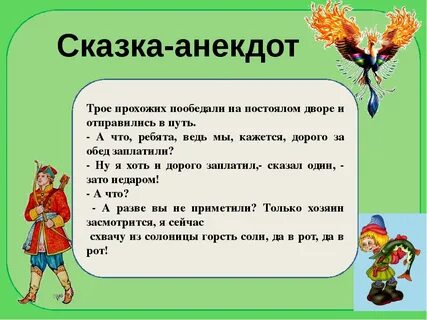 Сказка-анекдот

Трое прохожих пообедали на постоялом дворе и отправились в путь.
- А что, ребята, ведь мы, кажется, дорого за обед заплатили?
- Ну я хоть и дорого заплатил,- сказал один, - зато недаром!
- А что?
- А разве вы не приметили? Только хозяин засмотрится, я сейчас
схвачу из солоницы горсть соли, да в рот, да в рот!